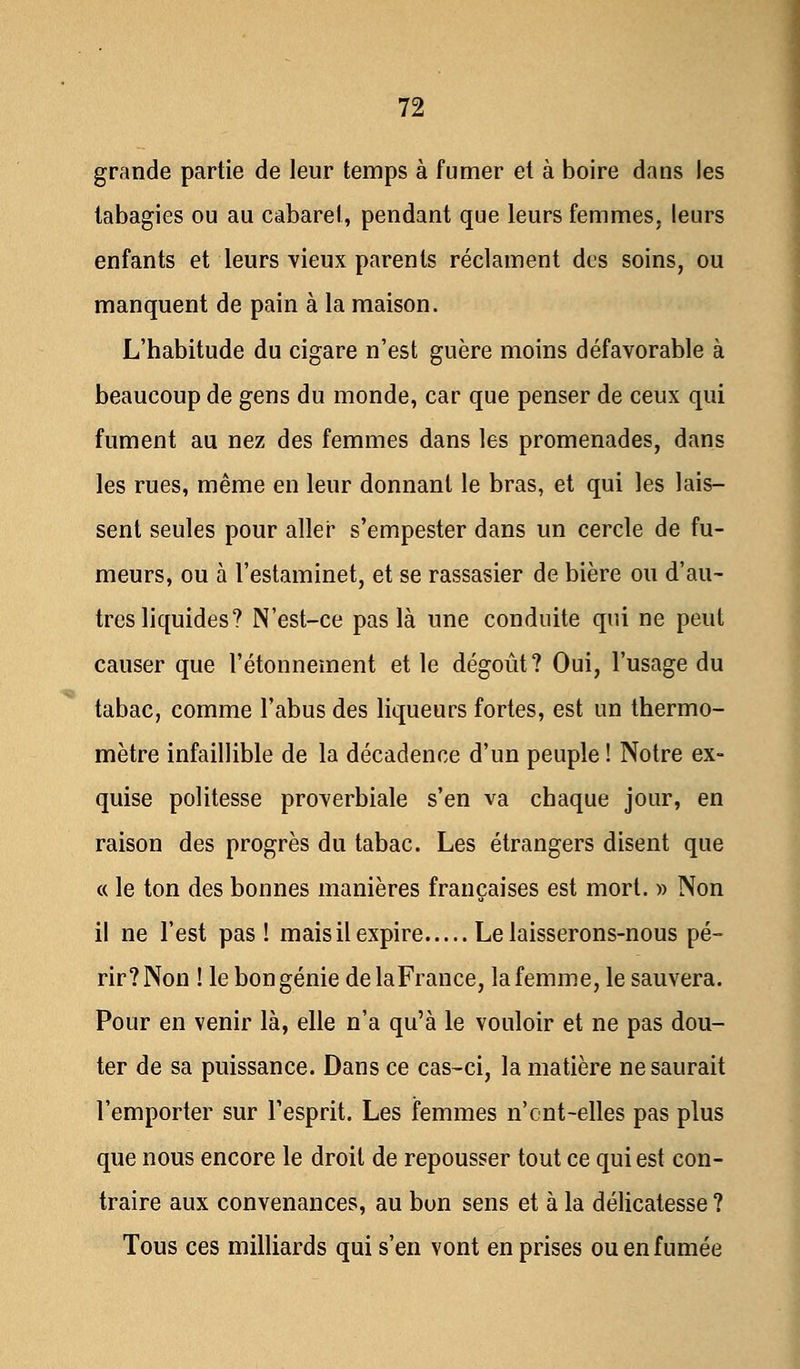 72

grande partie de leur temps à fumer et à boire dans les tabagies ou au cabaret, pendant que leurs femmes, leurs enfants et leurs vieux parents réclament des soins, ou manquent de pain à la maison.

L'habitude du cigare n'est guère moins défavorable à beaucoup de gens du monde, car que penser de ceux qui fument au nez des femmes dans les promenades, dans les rues, même en leur donnant le bras, et qui les laissent seules pour aller s'empester dans un cercle de fumeurs, ou à l'estaminet, et se rassasier de bière ou d'autres liquides? N'est-ce pas là une conduite qui ne peut causer que l'étonnement et le dégoût? Oui, l'usage du tabac, comme l'abus des liqueurs fortes, est un thermomètre infaillible de la décadence d'un peuple! Notre exquise politesse proverbiale s'en va chaque jour, en raison des progrès du tabac. Les étrangers disent que « le ton des bonnes manières françaises est mort. » Non il ne l'est pas! mais il expire..... Le laisserons-nous périr? Non! le bon génie de la France, la femme, le sauvera. Pour en venir là, elle n'a qu'à le vouloir et ne pas douter de sa puissance. Dans ce cas-ci, la matière ne saurait l'emporter sur l'esprit. Les femmes n'ont-elles pas plus que nous encore le droit de repousser tout ce qui est contraire aux convenances, au bon sens et à la délicatesse? Tous ces milliards qui s'en vont en prises ou en fumée